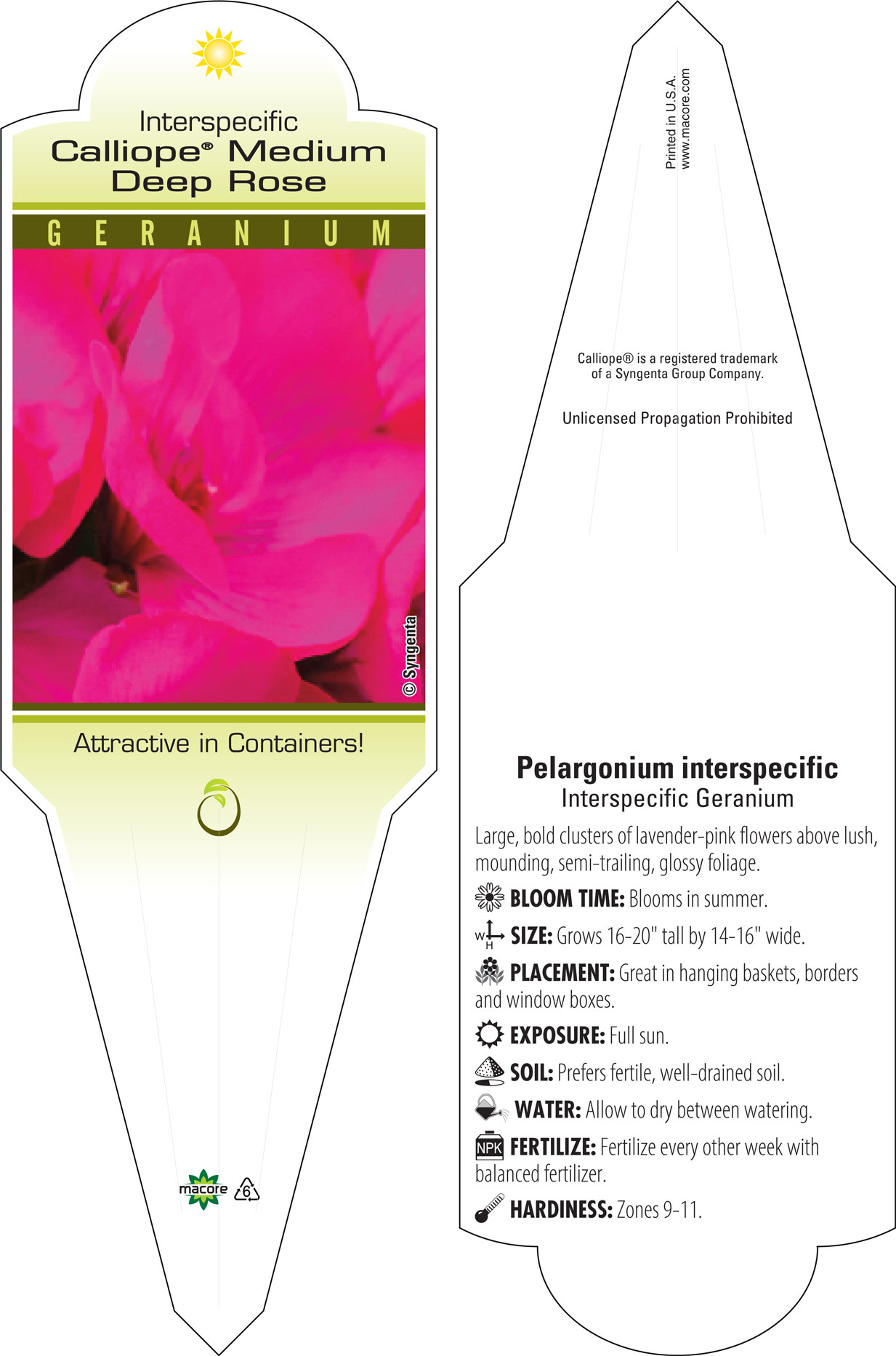 Interspecific
Calliope® Medium Deep Rose

GERANIUM

© Syngenta

Attractive in Containers!

macore 6

Printed in U.S.A.
www.macore.com

Calliope® is a registered trademark of a Syngenta Group Company.

Unlicensed Propagation Prohibited

Pelargonium interspecific
Interspecific Geranium

Large, bold clusters of lavender-pink flowers above lush, mounding, semi-trailing, glossy foliage.

BLOOM TIME: Blooms in summer.

W H SIZE: Grows 16-20" tall by 14-16" wide.

PLACEMENT: Great in hanging baskets, borders and window boxes.

EXPOSURE: Full sun.

SOIL: Prefers fertile, well-drained soil.

WATER: Allow to dry between watering.

NPK FERTILIZE: Fertilize every other week with balanced fertilizer.

HARDINESS: Zones 9-11.